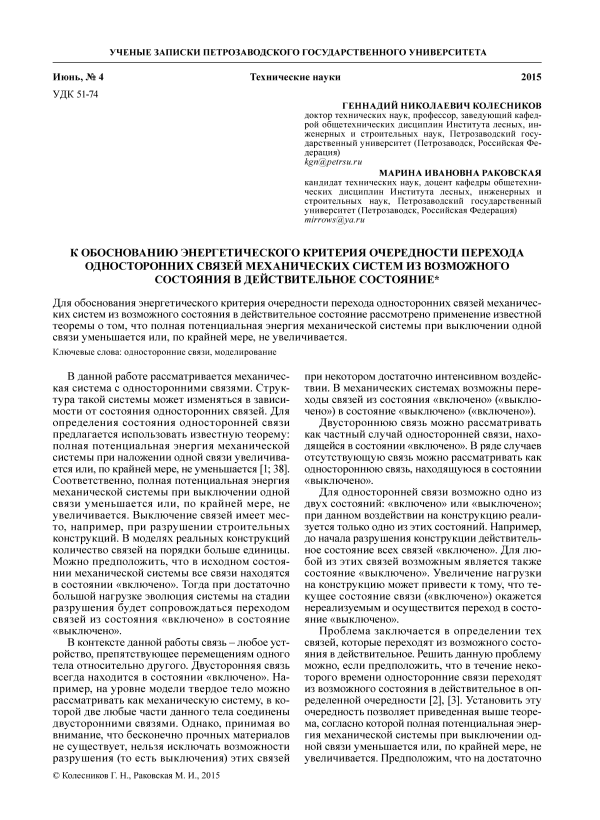 УЧЕНЫЕ ЗАПИСКИ ПЕТРОЗАВОДСКОГО ГОСУДАРСТВЕННОГО УНИВЕРСИТЕТА

Июнь, № 4 Технические науки 2015

УДК 51-74

ГЕННАДИЙ НИКОЛАЕВИЧ КОЛЕСНИКОВ
доктор технических наук, профессор, заведующий кафедрой общетехнических дисциплин Института лесных, инженерных и строительных наук, Петрозаводский государственный университет (Петрозаводск, Российская Федерация)
kgn@petrsu.ru

МАРИНА ИВАНОВНА РАКОВСКАЯ
кандидат технических наук, доцент кафедры общетехнических дисциплин Института лесных, инженерных и строительных наук, Петрозаводский государственный университет (Петрозаводск, Российская Федерация)
mirrows@ya.ru

К ОБОСНОВАНИЮ ЭНЕРГЕТИЧЕСКОГО КРИТЕРИЯ ОЧЕРЕДНОСТИ ПЕРЕХОДА ОДНОСТОРОННИХ СВЯЗЕЙ МЕХАНИЧЕСКИХ СИСТЕМ ИЗ ВОЗМОЖНОГО СОСТОЯНИЯ В ДЕЙСТВИТЕЛЬНОЕ СОСТОЯНИЕ*

Для обоснования энергетического критерия очередности перехода односторонних связей механических систем из возможного состояния в действительное состояние рассмотрено применение известной теоремы о том, что полная потенциальная энергия механической системы при выключении одной связи уменьшается или, по крайней мере, не увеличивается.

Ключевые слова: односторонние связи, моделирование

В данной работе рассматривается механическая система с односторонними связями. Структура такой системы может изменяться в зависимости от состояния односторонних связей. Для определения состояния односторонней связи предлагается использовать известную теорему: полная потенциальная энергия механической системы при наложении одной связи увеличивается или, по крайней мере, не уменьшается [1; 38]. Соответственно, полная потенциальная энергия механической системы при выключении одной связи уменьшается или, по крайней мере, не увеличивается. Выключение связей имеет место, например, при разрушении строительных конструкций. В моделях реальных конструкций количество связей на порядки больше единицы. Можно предположить, что в исходном состоянии механической системы все связи находятся в состоянии «включено». Тогда при достаточно большой нагрузке эволюция системы на стадии разрушения будет сопровождаться переходом связей из состояния «включено» в состояние «выключено».

В контексте данной работы связь – любое устройство, препятствующее перемещениям одного тела относительно другого. Двусторонняя связь всегда находится в состоянии «включено». Например, на уровне модели твердое тело можно рассматривать как механическую систему, в которой две любые части данного тела соединены двусторонними связями. Однако, принимая во внимание, что бесконечно прочных материалов не существует, нельзя исключать возможности разрушения (то есть выключения) этих связей при некотором достаточно интенсивном воздействии. В механических системах возможны переходы связей из состояния «включено» («выключено») в состояние «выключено» («включено»).

Двустороннюю связь можно рассматривать как частный случай односторонней связи, находящейся в состоянии «включено». В ряде случаев отсутствующую связь можно рассматривать как одностороннюю связь, находящуюся в состоянии «выключено».

Для односторонней связи возможно одно из двух состояний: «включено» или «выключено»; при данном воздействии на конструкцию реализуется только одно из этих состояний. Например, до начала разрушения конструкции действительное состояние всех связей «включено». Для любой из этих связей возможным является также состояние «выключено». Увеличение нагрузки на конструкцию может привести к тому, что текущее состояние связи («включено») окажется нереализуемым и осуществится переход в состояние «выключено».

Проблема заключается в определении тех связей, которые переходят из возможного состояния в действительное. Решить данную проблему можно, если предположить, что в течение некоторого времени односторонние связи переходят из возможного состояния в действительное в определенной очередности [2], [3]. Установить эту очередность позволяет приведенная выше теорема, согласно которой полная потенциальная энергия механической системы при выключении одной связи уменьшается или, по крайней мере, не увеличивается. Предположим, что на достаточно

© Колесников Г. Н., Раковская М. И., 2015